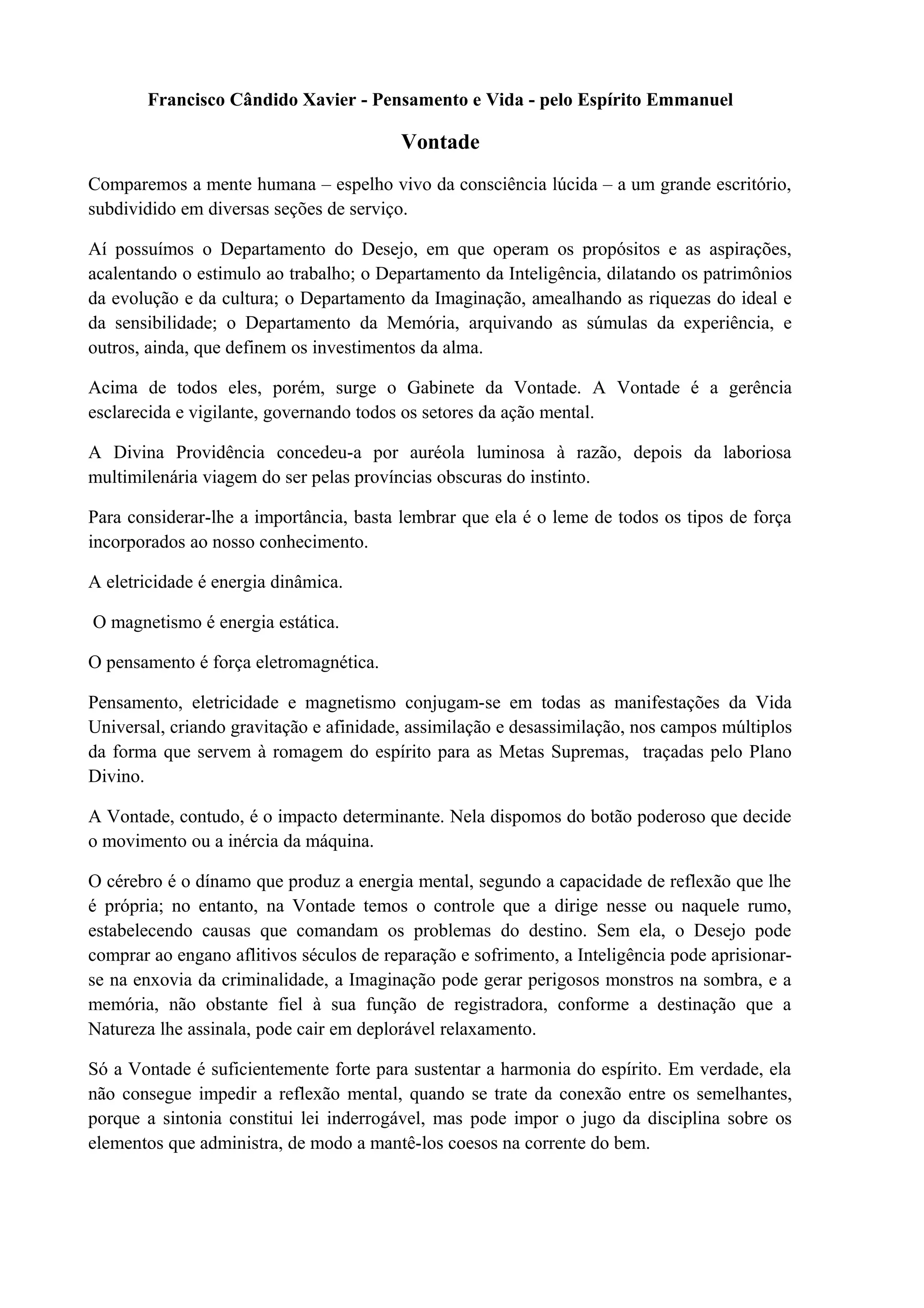 Francisco Cândido Xavier - Pensamento e Vida - pelo Espírito Emmanuel

Vontade

Comparemos a mente humana – espelho vivo da consciência lúcida – a um grande escritório, subdividido em diversas seções de serviço.

Aí possuímos o Departamento do Desejo, em que operam os propósitos e as aspirações, acalentando o estimulo ao trabalho; o Departamento da Inteligência, dilatando os patrimônios da evolução e da cultura; o Departamento da Imaginação, amealhando as riquezas do ideal e da sensibilidade; o Departamento da Memória, arquivando as súmulas da experiência, e outros, ainda, que definem os investimentos da alma.

Acima de todos eles, porém, surge o Gabinete da Vontade. A Vontade é a gerência esclarecida e vigilante, governando todos os setores da ação mental.

A Divina Providência concedeu-a por auréola luminosa à razão, depois da laboriosa multimilenária viagem do ser pelas províncias obscuras do instinto.

Para considerar-lhe a importância, basta lembrar que ela é o leme de todos os tipos de força incorporados ao nosso conhecimento.

A eletricidade é energia dinâmica.

O magnetismo é energia estática.

O pensamento é força eletromagnética.

Pensamento, eletricidade e magnetismo conjugam-se em todas as manifestações da Vida Universal, criando gravitação e afinidade, assimilação e desassimilação, nos campos múltiplos da forma que servem à romagem do espírito para as Metas Supremas, traçadas pelo Plano Divino.

A Vontade, contudo, é o impacto determinante. Nela dispomos do botão poderoso que decide o movimento ou a inércia da máquina.

O cérebro é o dínamo que produz a energia mental, segundo a capacidade de reflexão que lhe é própria; no entanto, na Vontade temos o controle que a dirige nesse ou naquele rumo, estabelecendo causas que comandam os problemas do destino. Sem ela, o Desejo pode comprar ao engano aflitivos séculos de reparação e sofrimento, a Inteligência pode aprisionar-se na enxovia da criminalidade, a Imaginação pode gerar perigosos monstros na sombra, e a memória, não obstante fiel à sua função de registradora, conforme a destinação que a Natureza lhe assinala, pode cair em deplorável relaxamento.

Só a Vontade é suficientemente forte para sustentar a harmonia do espírito. Em verdade, ela não consegue impedir a reflexão mental, quando se trate da conexão entre os semelhantes, porque a sintonia constitui lei inderrogável, mas pode impor o jugo da disciplina sobre os elementos que administra, de modo a mantê-los coesos na corrente do bem.